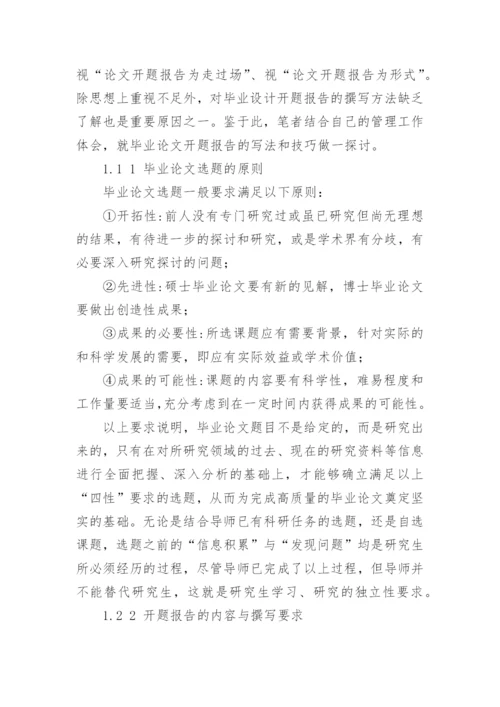 视“论文开题报告为走过场”、视“论文开题报告为形式”。除思想上重视不足外，对毕业设计开题报告的撰写方法缺乏了解也是重要原因之一。鉴于此，笔者结合自己的管理工作体会，就毕业论文开题报告的写法和技巧做一探讨。

1.1 1 毕业论文选题的原则

毕业论文选题一般要求满足以下原则：

①开拓性：前人没有专门研究过或虽已研究但尚无理想的结果，有待进一步的探讨和研究，或是学术界有分歧，有必要深入研究探讨的问题；

②先进性：硕士毕业论文要有新的见解，博士毕业论文要做出创造性成果；

③成果的必要性：所选课题应有需要背景，针对实际的和科学发展的需要，即应有实际效益或学术价值；

④成果的可能性：课题的内容要有科学性，难易程度和工作量要适当，充分考虑到在一定时间内获得成果的可能性。

以上要求说明，毕业论文题目不是给定的，而是研究出来的，只有在对所研究领域的过去、现在的研究资料等信息进行全面把握、深入分析的基础上，才能够确立满足以上“四性”要求的选题，从而为完成高质量的毕业论文奠定坚实的基础。无论是结合导师已有科研任务的选题，还是自选课题，选题之前的“信息积累”与“发现问题”均是研究生所必须经历的过程，尽管导师已完成了以上过程，但导师并不能替代研究生，这就是研究生学习、研究的独立性要求。

1.2 2 开题报告的内容与撰写要求